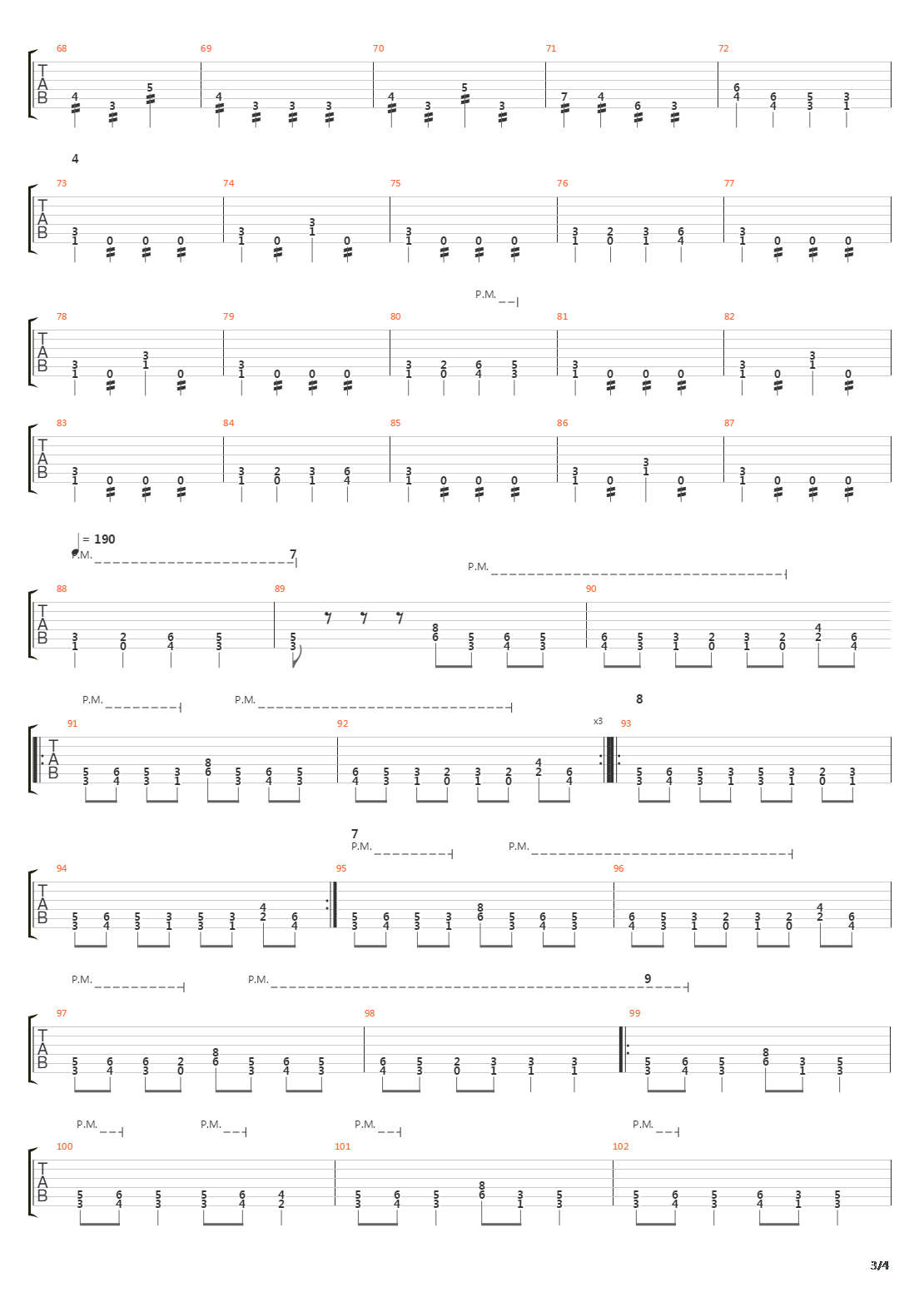 68 69 70 71 72
T
A
B
4 3 5 4 3 3 3 4 3 5 3 7 4 6 3 6 4 6 4 5 3 3 1

4

73 74 75 76 77
T
A
B
3 1 0 0 0 3 1 0 3 1 0 3 1 0 0 0 3 1 2 0 3 1 6 4 3 1 0 0 0

P.M.

78 79 80 81 82
T
A
B
3 1 0 3 1 0 3 1 0 0 0 3 1 2 0 6 4 5 3 3 1 0 0 0 3 1 0 3 1 0

83 84 85 86 87
T
A
B
3 1 0 0 0 3 1 2 0 3 1 6 4 3 1 0 0 0 3 1 0 3 1 0 3 1 0 0 0

= 190
P.M.
7
P.M.

88 89 90
T
A
B
3 1 2 0 6 4 5 3 5 3 8 6 5 3 6 4 5 3 6 4 5 3 3 1 2 0 3 1 2 0 4 2 6 4

P.M. P.M.
8
x3

91 92 93
T
A
B
5 3 6 4 5 3 3 1 8 6 5 3 6 4 5 3 6 4 5 3 3 1 2 0 3 1 2 0 4 2 6 4 5 3 6 4 5 3 3 1 5 3 3 1 2 0 3 1

7
P.M. P.M.

94 95 96
T
A
B
5 3 6 4 5 3 3 1 5 3 3 1 4 2 6 4 5 3 6 4 5 3 3 1 8 6 5 3 6 4 5 3 6 4 5 3 3 1 2 0 3 1 2 0 4 2 6 4

P.M. P.M.
9

97 98 99
T
A
B
5 3 6 4 6 3 2 0 8 6 5 3 6 4 5 3 6 4 5 3 2 0 3 1 3 1 3 1 5 3 6 4 5 3 8 6 3 1 5 3

P.M. P.M. P.M. P.M.

100 101 102
T
A
B
5 3 6 4 5 3 5 3 6 4 4 2 5 3 6 4 5 3 8 6 3 1 5 3 5 3 6 4 5 3 6 4 3 1 5 3

3/4